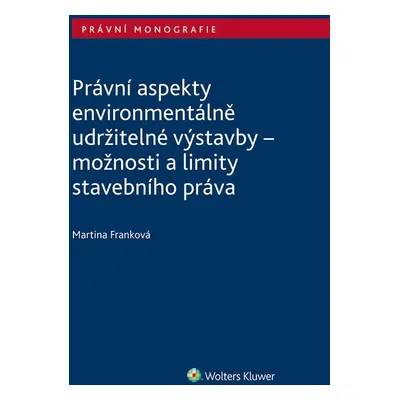 PRÁVNÍ MONOGRAFIE

Právní aspekty environmentálně udržitelné výstavby – možnosti a limity stavebního práva

Martina Franková

Wolters Kluwer